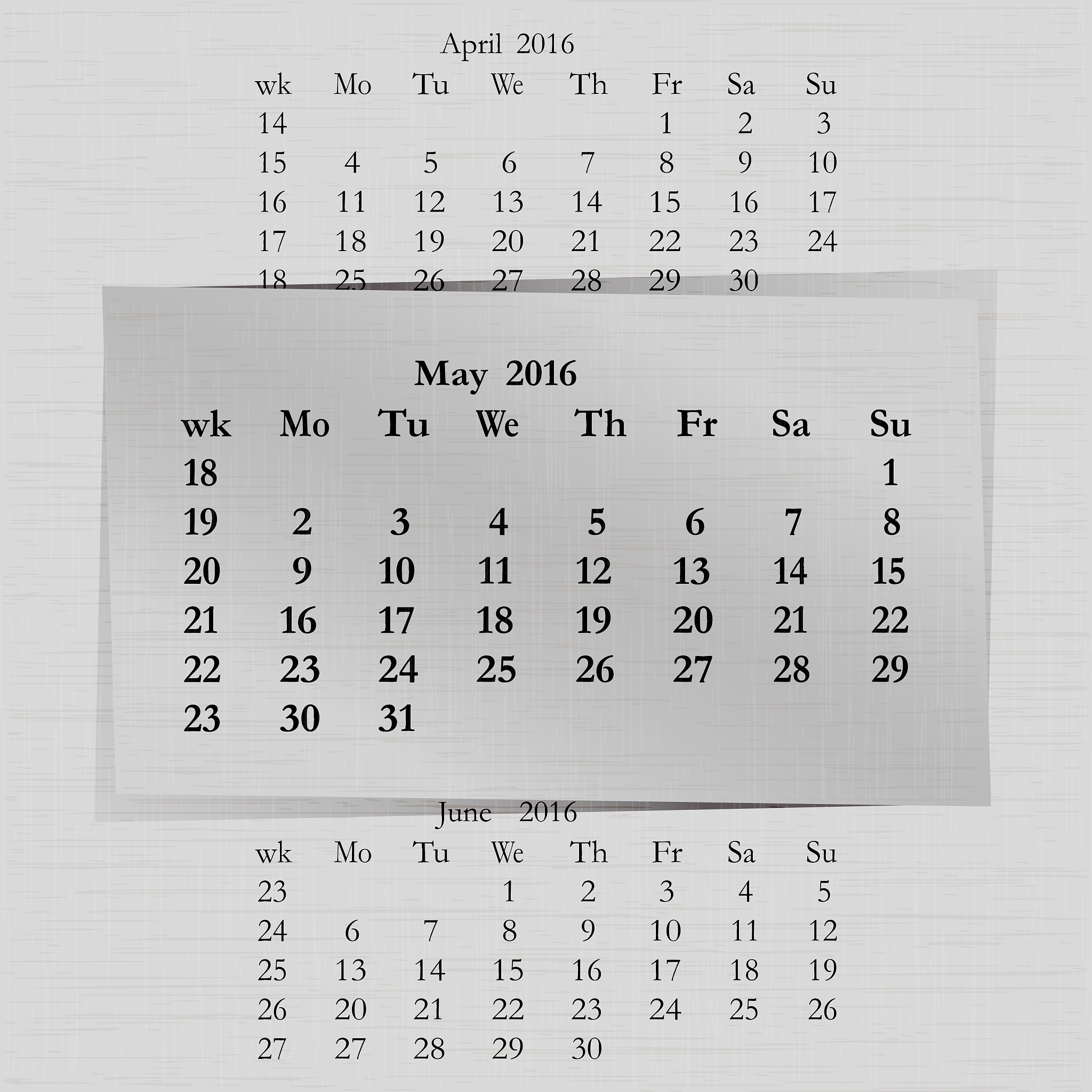 April 2016

| wk | Mo | Tu | We | Th | Fr | Sa | Su |
|---|---|---|---|---|---|---|---|
| 14 | | | | | 1 | 2 | 3 |
| 15 | 4 | 5 | 6 | 7 | 8 | 9 | 10 |
| 16 | 11 | 12 | 13 | 14 | 15 | 16 | 17 |
| 17 | 18 | 19 | 20 | 21 | 22 | 23 | 24 |
| 18 | 25 | 26 | 27 | 28 | 29 | 30 | |

May 2016

| wk | Mo | Tu | We | Th | Fr | Sa | Su |
|---|---|---|---|---|---|---|---|
| 18 | | | | | | | 1 |
| 19 | 2 | 3 | 4 | 5 | 6 | 7 | 8 |
| 20 | 9 | 10 | 11 | 12 | 13 | 14 | 15 |
| 21 | 16 | 17 | 18 | 19 | 20 | 21 | 22 |
| 22 | 23 | 24 | 25 | 26 | 27 | 28 | 29 |
| 23 | 30 | 31 | | | | | |

June 2016

| wk | Mo | Tu | We | Th | Fr | Sa | Su |
|---|---|---|---|---|---|---|---|
| 23 | | | 1 | 2 | 3 | 4 | 5 |
| 24 | 6 | 7 | 8 | 9 | 10 | 11 | 12 |
| 25 | 13 | 14 | 15 | 16 | 17 | 18 | 19 |
| 26 | 20 | 21 | 22 | 23 | 24 | 25 | 26 |
| 27 | 27 | 28 | 29 | 30 | | | |